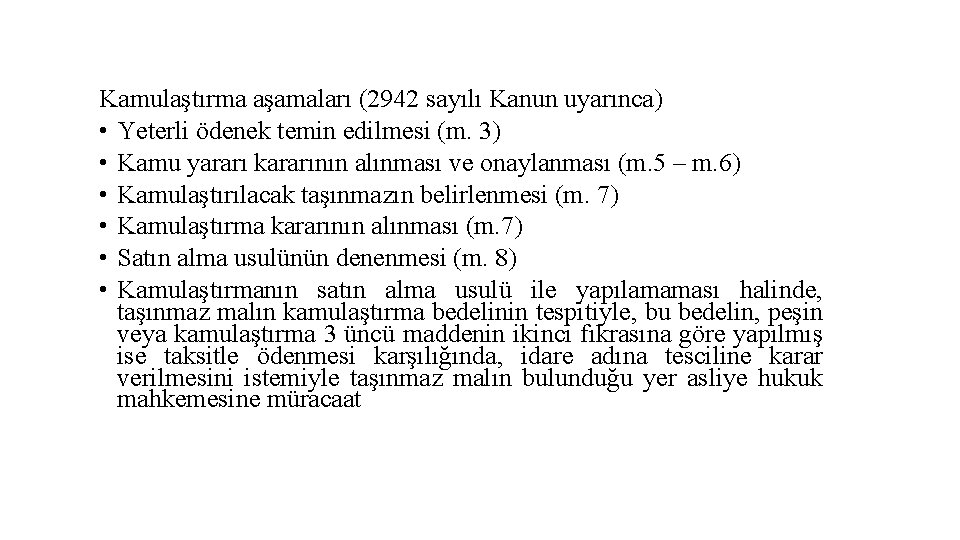 Kamulaştırma aşamaları (2942 sayılı Kanun uyarınca)

• Yeterli ödenek temin edilmesi (m. 3)
• Kamu yararı kararının alınması ve onaylanması (m.5 – m.6)
• Kamulaştırılacak taşınmazın belirlenmesi (m. 7)
• Kamulaştırma kararının alınması (m.7)
• Satın alma usulünün denenmesi (m. 8)
• Kamulaştırmanın satın alma usulü ile yapılamaması halinde, taşınmaz malın kamulaştırma bedelinin tespitiyle, bu bedelin, peşin veya kamulaştırma 3 üncü maddenin ikinci fıkrasına göre yapılmış ise taksitle ödenmesi karşılığında, idare adına tesciline karar verilmesini istemiyle taşınmaz malın bulunduğu yer asliye hukuk mahkemesine müracaat